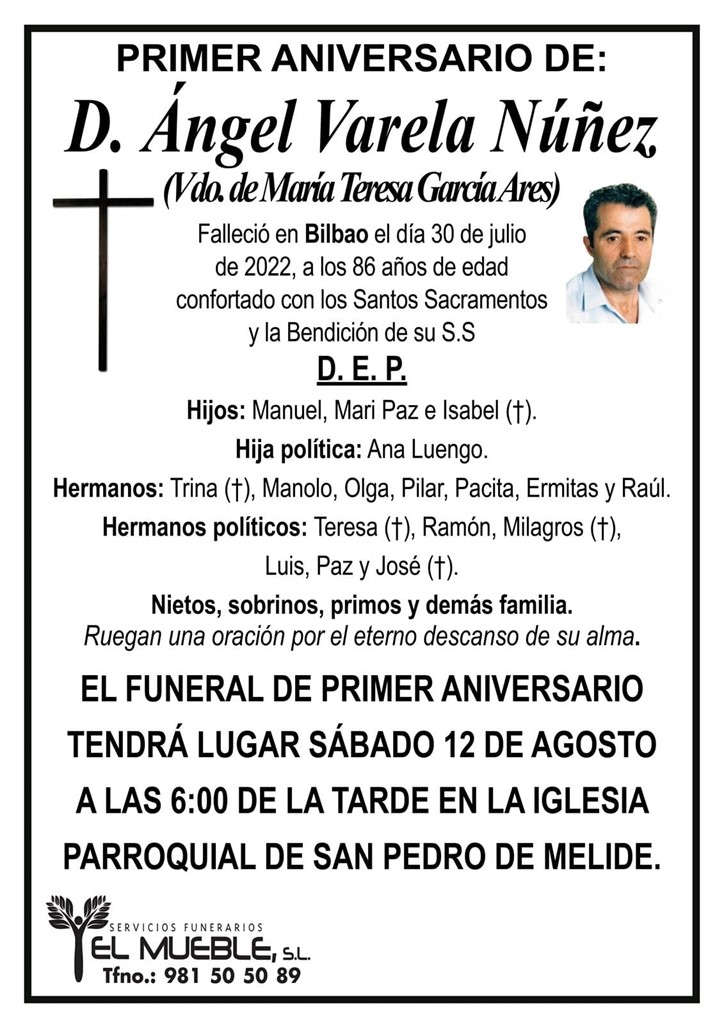 PRIMER ANIVERSARIO DE:

D. Ángel Varela Núñez

(Vdo. de María Teresa García Ares)

Falleció en Bilbao el día 30 de julio de 2022, a los 86 años de edad confortado con los Santos Sacramentos y la Bendición de su S.S

D. E. P.

Hijos: Manuel, Mari Paz e Isabel (†).

Hija política: Ana Luengo.

Hermanos: Trina (†), Manolo, Olga, Pilar, Pacita, Ermitas y Raúl.

Hermanos políticos: Teresa (†), Ramón, Milagros (†), Luis, Paz y José (†).

Nietos, sobrinos, primos y demás familia.

Ruegan una oración por el eterno descanso de su alma.

EL FUNERAL DE PRIMER ANIVERSARIO TENDRÁ LUGAR SÁBADO 12 DE AGOSTO A LAS 6:00 DE LA TARDE EN LA IGLESIA PARROQUIAL DE SAN PEDRO DE MELIDE.

SERVICIOS FUNERARIOS
EL MUEBLE, S.L.
Tfno.: 981 50 50 89